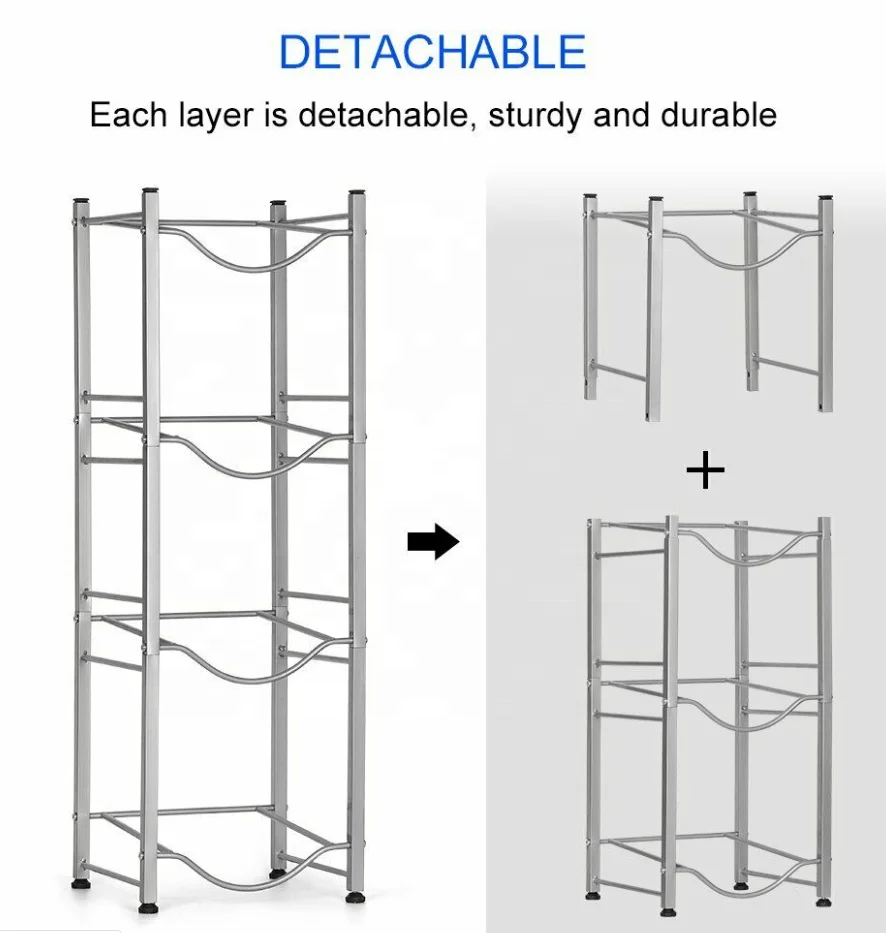 DETACHABLE

Each layer is detachable, sturdy and durable

+